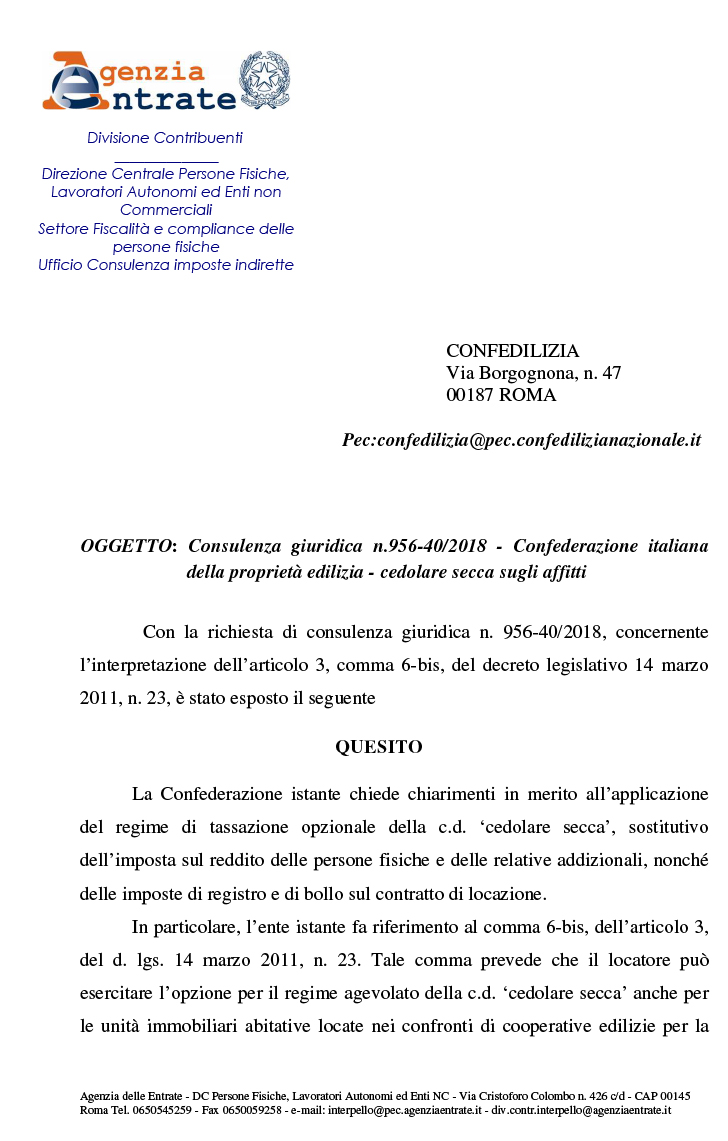 Agenzia Entrate

Divisione Contribuenti

Direzione Centrale Persone Fisiche, Lavoratori Autonomi ed Enti non Commerciali
Settore Fiscalità e compliance delle persone fisiche
Ufficio Consulenza imposte indirette

CONFEDILIZIA
Via Borgognona, n. 47
00187 ROMA

Pec:confedilizia@pec.confedilizianazionale.it

OGGETTO: Consulenza giuridica n.956-40/2018 - Confederazione italiana della proprietà edilizia - cedolare secca sugli affitti

Con la richiesta di consulenza giuridica n. 956-40/2018, concernente l'interpretazione dell'articolo 3, comma 6-bis, del decreto legislativo 14 marzo 2011, n. 23, è stato esposto il seguente

QUESITO

La Confederazione istante chiede chiarimenti in merito all'applicazione del regime di tassazione opzionale della c.d. 'cedolare secca', sostitutivo dell'imposta sul reddito delle persone fisiche e delle relative addizionali, nonché delle imposte di registro e di bollo sul contratto di locazione.

In particolare, l'ente istante fa riferimento al comma 6-bis, dell'articolo 3, del d. lgs. 14 marzo 2011, n. 23. Tale comma prevede che il locatore può esercitare l'opzione per il regime agevolato della c.d. 'cedolare secca' anche per le unità immobiliari abitative locate nei confronti di cooperative edilizie per la

Agenzia delle Entrate - DC Persone Fisiche, Lavoratori Autonomi ed Enti NC - Via Cristoforo Colombo n. 426 c/d - CAP 00145 Roma Tel. 0650545259 - Fax 0650059258 - e-mail: interpello@pec.agenziaentrate.it - div.contr.interpello@agenziaentrate.it